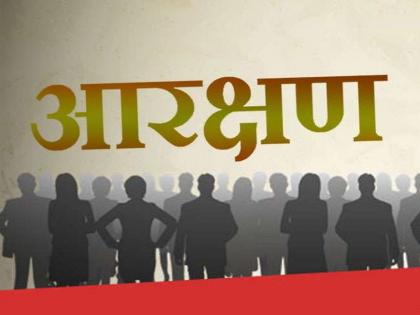 आरक्षण